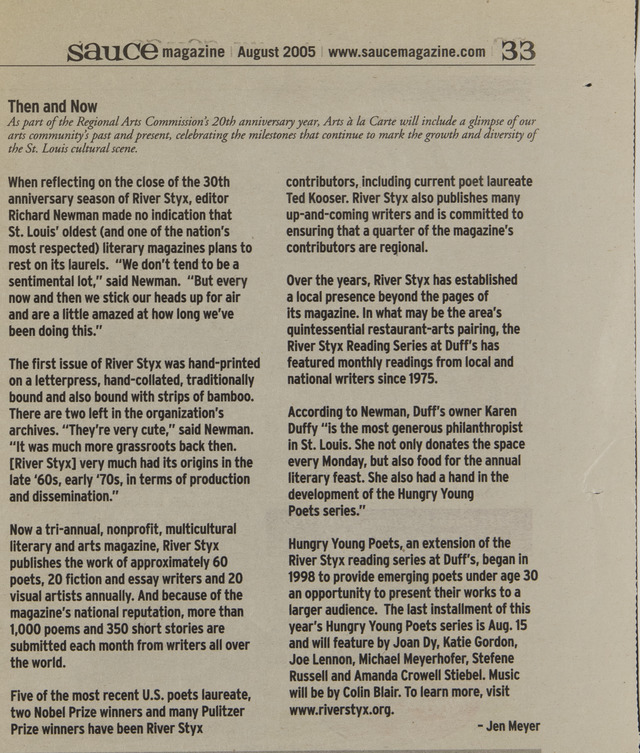 sauce magazine | August 2005 | www.saucemagazine.com 33

Then and Now
As part of the Regional Arts Commission's 20th anniversary year, Arts à la Carte will include a glimpse of our arts community's past and present, celebrating the milestones that continue to mark the growth and diversity of the St. Louis cultural scene.

When reflecting on the close of the 30th anniversary season of River Styx, editor Richard Newman made no indication that St. Louis' oldest (and one of the nation's most respected) literary magazines plans to rest on its laurels. "We don't tend to be a sentimental lot," said Newman. "But every now and then we stick our heads up for air and are a little amazed at how long we've been doing this."

The first issue of River Styx was hand-printed on a letterpress, hand-collated, traditionally bound and also bound with strips of bamboo. There are two left in the organization's archives. "They're very cute," said Newman. "It was much more grassroots back then. [River Styx] very much had its origins in the late '60s, early '70s, in terms of production and dissemination."

Now a tri-annual, nonprofit, multicultural literary and arts magazine, River Styx publishes the work of approximately 60 poets, 20 fiction and essay writers and 20 visual artists annually. And because of the magazine's national reputation, more than 1,000 poems and 350 short stories are submitted each month from writers all over the world.

Five of the most recent U.S. poets laureate, two Nobel Prize winners and many Pulitzer Prize winners have been River Styx contributors, including current poet laureate Ted Kooser. River Styx also publishes many up-and-coming writers and is committed to ensuring that a quarter of the magazine's contributors are regional.

Over the years, River Styx has established a local presence beyond the pages of its magazine. In what may be the area's quintessential restaurant-arts pairing, the River Styx Reading Series at Duff's has featured monthly readings from local and national writers since 1975.

According to Newman, Duff's owner Karen Duffy "is the most generous philanthropist in St. Louis. She not only donates the space every Monday, but also food for the annual literary feast. She also had a hand in the development of the Hungry Young Poets series."

Hungry Young Poets, an extension of the River Styx reading series at Duff's, began in 1998 to provide emerging poets under age 30 an opportunity to present their works to a larger audience. The last installment of this year's Hungry Young Poets series is Aug. 15 and will feature by Joan Dy, Katie Gordon, Joe Lennon, Michael Meyerhofer, Stefene Russell and Amanda Crowell Stiebel. Music will be by Colin Blair. To learn more, visit www.riverstyx.org.

– Jen Meyer